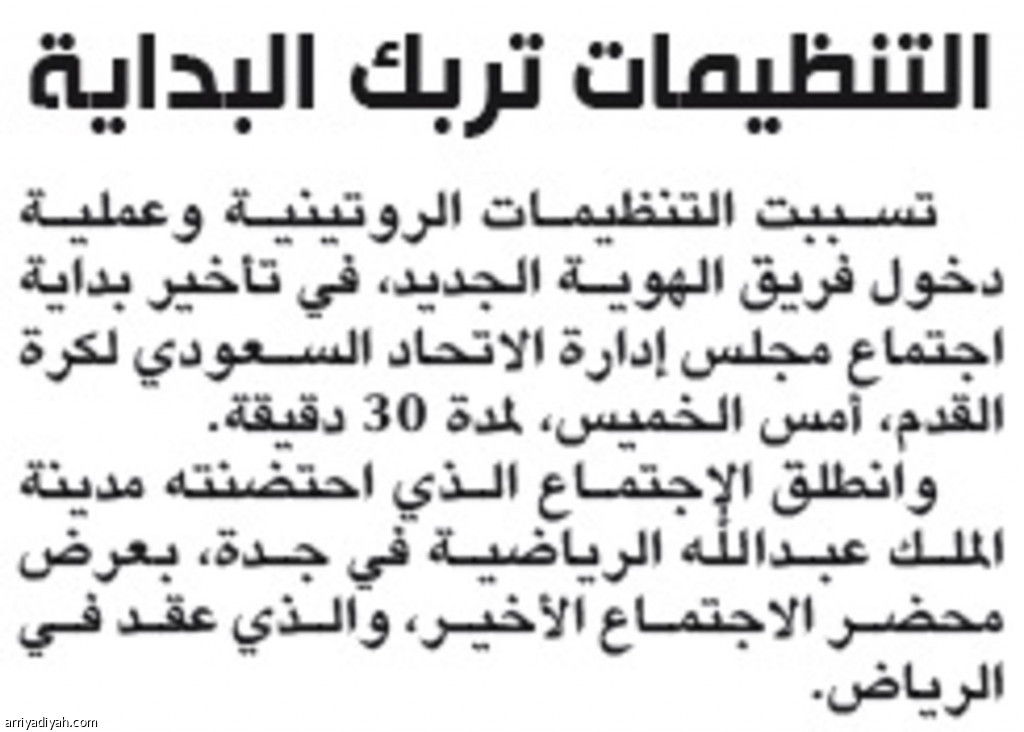 التنظيمات تربك البداية

تسببت التنظيمات الروتينية وعملية دخول فريق الهوية الجديد، في تأخير بداية اجتماع مجلس إدارة الاتحاد السعودي لكرة القدم، أمس الخميس، لمدة 30 دقيقة.

وانطلق الإجتماع الذي احتضنته مدينة الملك عبدالله الرياضية في جدة، بعرض محضر الاجتماع الأخير، والذي عقد في الرياض.

arriyadiyah.com